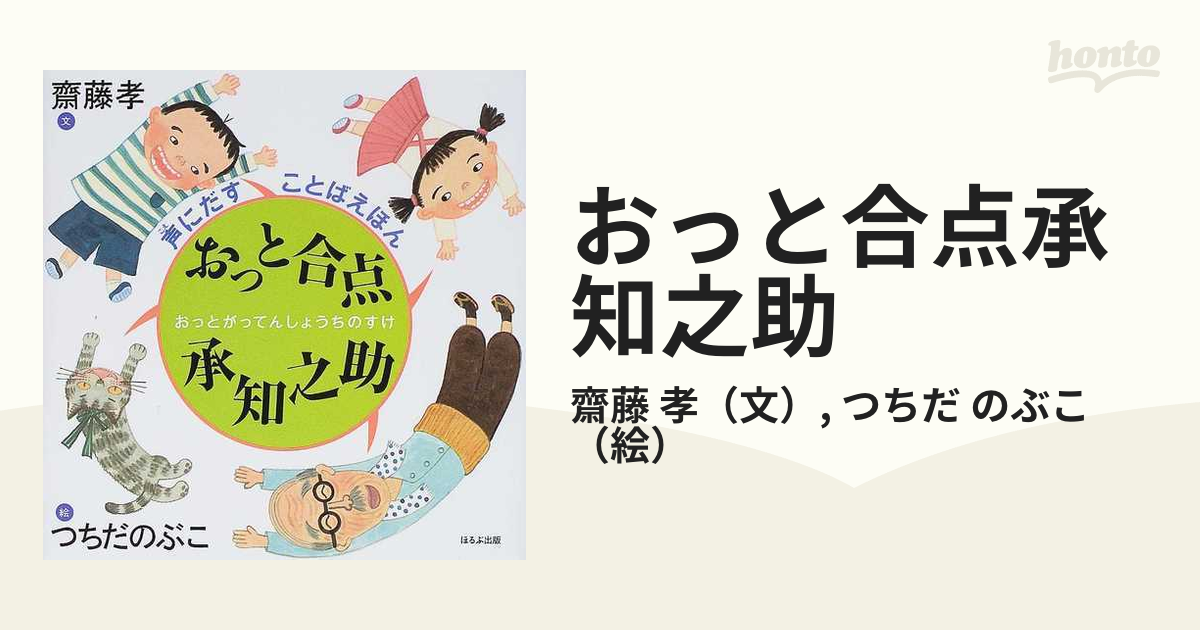 honto

齋藤孝
文

声にだす ことばえほん

おっと合点
おっとがってんしょうちのすけ
承知之助

絵
つちだのぶこ

ほるぷ出版

おっと合点承知之助

齋藤 孝（文）, つちだ のぶこ（絵）